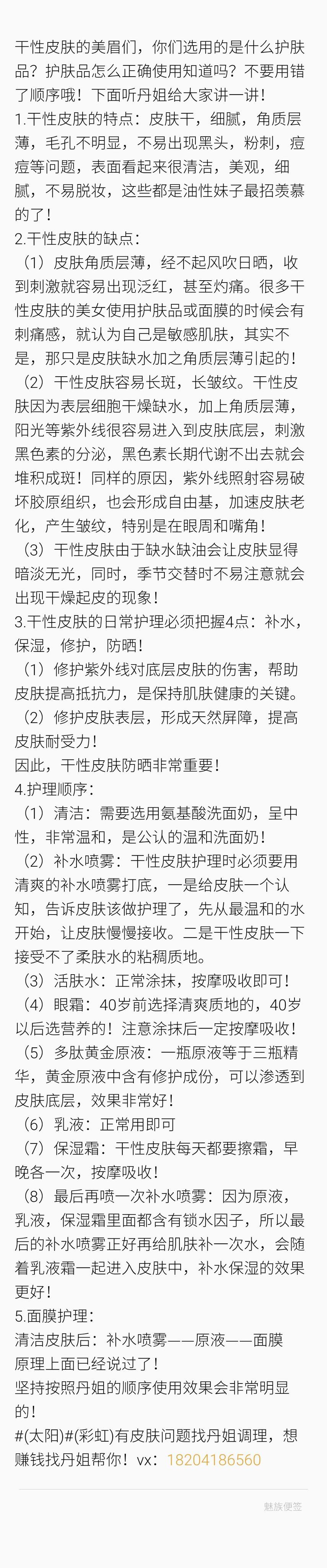 干性皮肤的美眉们，你们选用的是什么护肤品？护肤品怎么正确使用知道吗？不要用错了顺序哦！下面听丹姐给大家讲一讲！

1.干性皮肤的特点：皮肤干，细腻，角质层薄，毛孔不明显，不易出现黑头，粉刺，痘痘等问题，表面看起来很清洁，美观，细腻，不易脱妆，这些都是油性妹子最招羡慕的了！

2.干性皮肤的缺点：

（1）皮肤角质层薄，经不起风吹日晒，收到刺激就容易出现泛红，甚至灼痛。很多干性皮肤的美女使用护肤品或面膜的时候会有刺痛感，就认为自己是敏感肌肤，其实不是，那只是皮肤缺水加之角质层薄引起的！

（2）干性皮肤容易长斑，长皱纹。干性皮肤因为表层细胞干燥缺水，加上角质层薄，阳光等紫外线很容易进入到皮肤底层，刺激黑色素的分泌，黑色素长期代谢不出去就会堆积成斑！同样的原因，紫外线照射容易破坏胶原组织，也会形成自由基，加速皮肤老化，产生皱纹，特别是在眼周和嘴角！

（3）干性皮肤由于缺水缺油会让皮肤显得暗淡无光，同时，季节交替时不易注意就会出现干燥起皮的现象！

3.干性皮肤的日常护理必须把握4点：补水，保湿，修护，防晒！

（1）修护紫外线对底层皮肤的伤害，帮助皮肤提高抵抗力，是保持肌肤健康的关键。

（2）修护皮肤表层，形成天然屏障，提高皮肤耐受力！

因此，干性皮肤防晒非常重要！

4.护理顺序：

（1）清洁：需要选用氨基酸洗面奶，呈中性，非常温和，是公认的温和洗面奶！

（2）补水喷雾：干性皮肤护理时必须要用清爽的补水喷雾打底，一是给皮肤一个认知，告诉皮肤该做护理了，先从最温和的水开始，让皮肤慢慢接收。二是干性皮肤一下接受不了柔肤水的粘稠质地。

（3）活肤水：正常涂抹，按摩吸收即可！

（4）眼霜：40岁前选择清爽质地的，40岁以后选营养的！注意涂抹后一定按摩吸收！

（5）多肽黄金原液：一瓶原液等于三瓶精华，黄金原液中含有修护成份，可以渗透到皮肤底层，效果非常好！

（6）乳液：正常用即可

（7）保湿霜：干性皮肤每天都要擦霜，早晚各一次，按摩吸收！

（8）最后再喷一次补水喷雾：因为原液，乳液，保湿霜里面都含有锁水因子，所以最后的补水喷雾正好再给肌肤补一次水，会随着乳液霜一起进入皮肤中，补水保湿的效果更好！

5.面膜护理：

清洁皮肤后：补水喷雾——原液——面膜

原理上面已经说过了！

坚持按照丹姐的顺序使用效果会非常明显的！

#(太阳)#(彩虹)有皮肤问题找丹姐调理，想赚钱找丹姐帮你！vx：18204186560

魅族便签